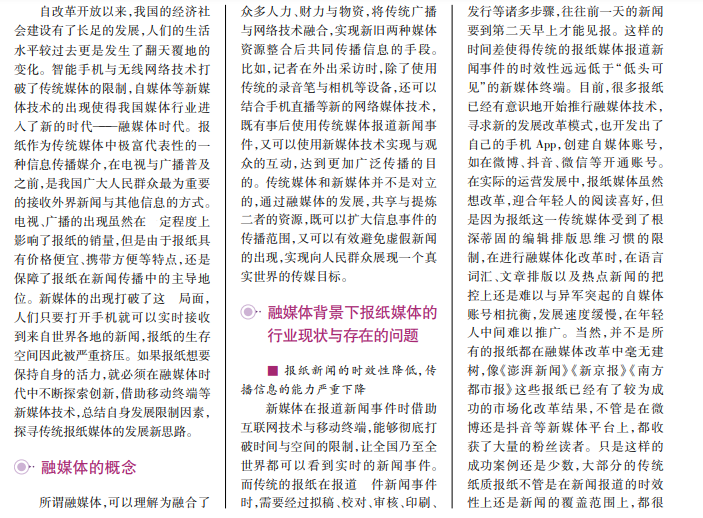 自改革开放以来，我国的经济社会建设有了长足的发展，人们的生活水平较过去更是发生了翻天覆地的变化。智能手机与无线网络技术打破了传统媒体的限制，自媒体等新媒体技术的出现使得我国媒体行业进入了新的时代——融媒体时代。报纸作为传统媒体中极富代表性的一种信息传播媒介，在电视与广播普及之前，是我国广大人民群众最为重要的接收外界新闻与其他信息的方式。电视、广播的出现虽然在 定程度上影响了报纸的销量，但是由于报纸具有价格便宜、携带方便等特点，还是保障了报纸在新闻传播中的主导地位。新媒体的出现打破了这 局面，人们只要打开手机就可以实时接收到来自世界各地的新闻，报纸的生存空间因此被严重挤压。如果报纸想要保持自身的活力，就必须在融媒体时代中不断探索创新，借助移动终端等新媒体技术，总结自身发展限制因素，探寻传统报纸媒体的发展新思路。

融媒体的概念

所谓融媒体，可以理解为融合了众多人力、财力与物资，将传统广播与网络技术融合，实现新旧两种媒体资源整合后共同传播信息的手段。比如，记者在外出采访时，除了使用传统的录音笔与相机等设备，还可以结合手机直播等新的网络媒体技术，既有事后使用传统媒体报道新闻事件，又可以使用新媒体技术实现与观众的互动，达到更加广泛传播的目的。传统媒体和新媒体并不是对立的，通过融媒体的发展，共享与提炼二者的资源，既可以扩大信息事件的传播范围，又可以有效避免虚假新闻的出现，实现向人民群众展现一个真实世界的传媒目标。

融媒体背景下报纸媒体的行业现状与存在的问题

■ 报纸新闻的时效性降低，传播信息的能力严重下降

新媒体在报道新闻事件时借助互联网技术与移动终端，能够彻底打破时间与空间的限制，让全国乃至全世界都可以看到实时的新闻事件。而传统的报纸在报道 件新闻事件时，需要经过拟稿、校对、审核、印刷、发行等诸多步骤，往往前一天的新闻要到第二天早上才能见报。这样的时间差使得传统的报纸媒体报道新闻事件的时效性远远低于“低头可见”的新媒体终端。目前，很多报纸已经有意识地开始推行融媒体技术，寻求新的发展改革模式，也开发出了自己的手机 App，创建自媒体账号，如在微博、抖音、微信等开通账号。在实际的运营发展中，报纸媒体虽然想改革，迎合年轻人的阅读喜好，但是因为报纸这一传统媒体受到了根深蒂固的编辑排版思维习惯的限制，在进行融媒体化改革时，在语言词汇、文章排版以及热点新闻的把控上还是难以与异军突起的自媒体账号相抗衡，发展速度缓慢，在年轻人中间难以推广。当然，并不是所有的报纸都在融媒体改革中毫无建树，像《澎湃新闻》《新京报》《南方都市报》这些报纸已经有了较为成功的市场化改革结果，不管是在微博还是抖音等新媒体平台上，都收获了大量的粉丝读者。只是这样的成功案例还是少数，大部分的传统纸质报纸不管是在新闻报道的时效性上还是新闻的覆盖范围上，都很